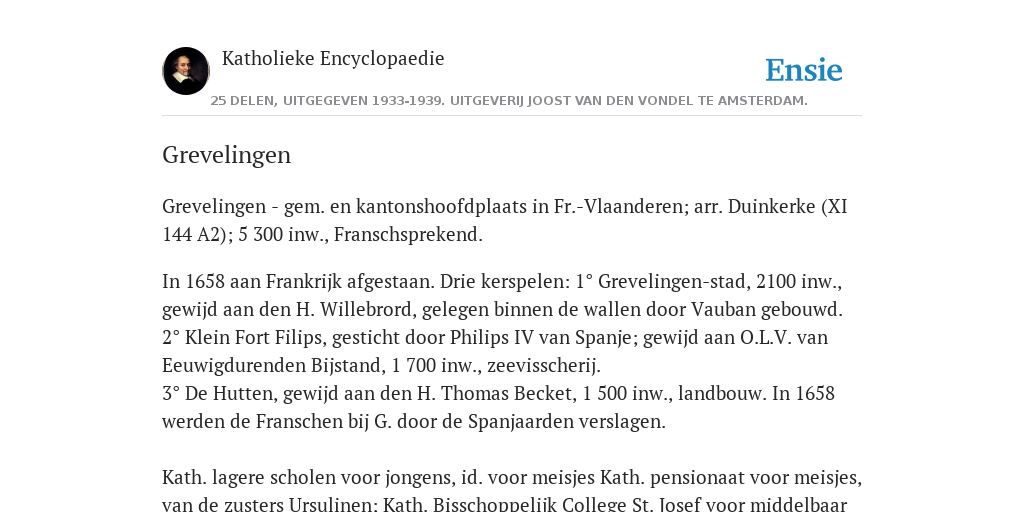 Katholieke Encyclopaedie

Ensie

25 DELEN, UITGEGEVEN 1933-1939. UITGEVERIJ JOOST VAN DEN VONDEL TE AMSTERDAM.

Grevelingen

Grevelingen - gem. en kantonshoofdplaats in Fr.-Vlaanderen; arr. Duinkerke (XI 144 A2); 5 300 inw., Franschsprekend.

In 1658 aan Frankrijk afgestaan. Drie kerspelen: 1° Grevelingen-stad, 2100 inw., gewijd aan den H. Willebrord, gelegen binnen de wallen door Vauban gebouwd.
2° Klein Fort Filips, gesticht door Philips IV van Spanje; gewijd aan O.L.V. van Eeuwigdurenden Bijstand, 1 700 inw., zeevisscherij.
3° De Hutten, gewijd aan den H. Thomas Becket, 1 500 inw., landbouw. In 1658 werden de Franschen bij G. door de Spanjaarden verslagen.

Kath. lagere scholen voor jongens, id. voor meisjes Kath. pensionaat voor meisjes, van de zusters Ursulinen; Kath. Bisschoppelijk College St. Josef voor middelbaar